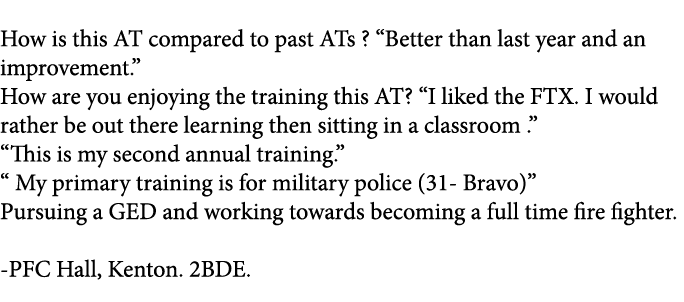 How is this AT compared to past ATs ? “Better than last year and an improvement.”
How are you enjoying the training this AT? “I liked the FTX. I would rather be out there learning then sitting in a classroom .”
“This is my second annual training.”
“ My primary training is for military police (31- Bravo)”
Pursuing a GED and working towards becoming a full time fire fighter.

-PFC Hall, Kenton. 2BDE.